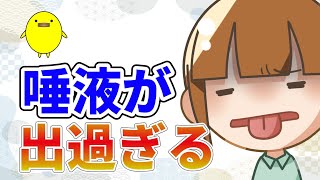 唾液が
出過ぎる